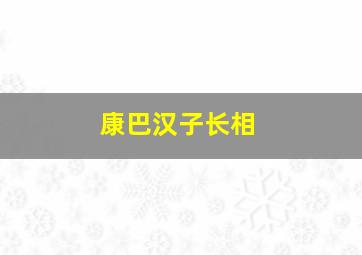 康巴汉子长相